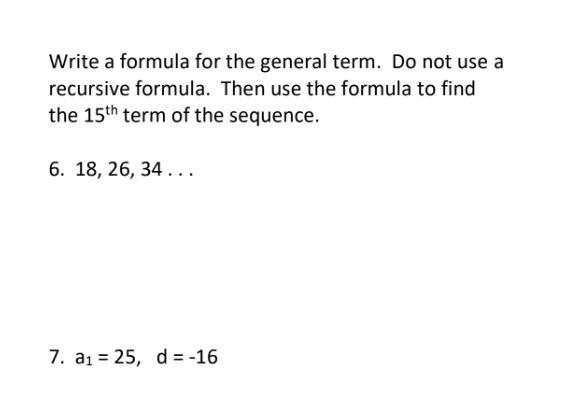 Write a formula for the general term. Do not use a recursive formula. Then use the formula to find the 15th term of the sequence.

6. 18, 26, 34 . . .

7. $a_1 = 25$, $d = -16$